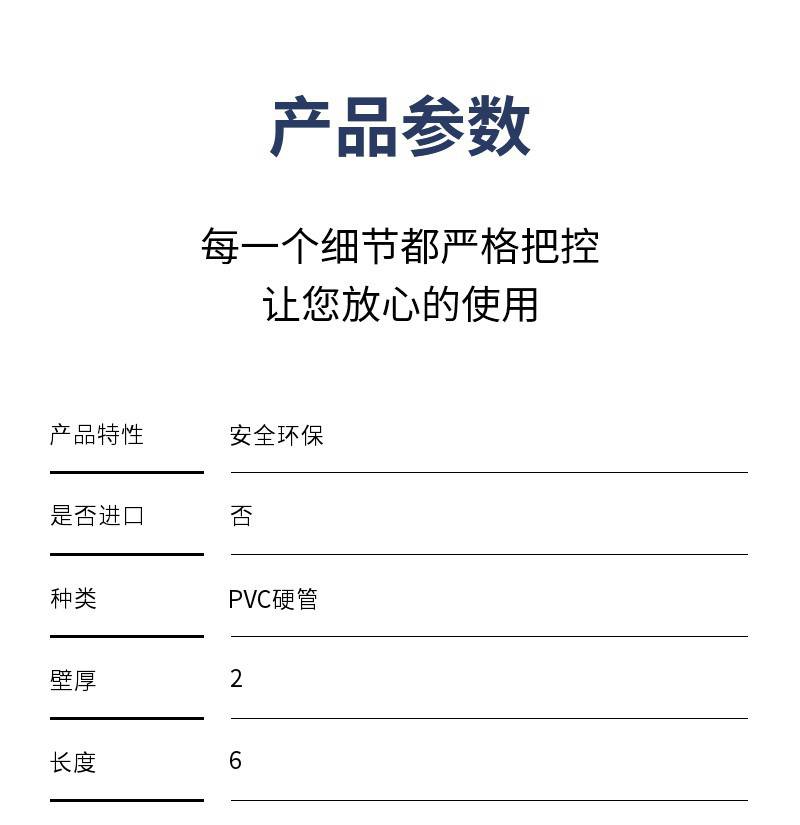 产品参数

每一个细节都严格把控
让您放心的使用

产品特性 安全环保

是否进口 否

种类 PVC硬管

壁厚 2

长度 6